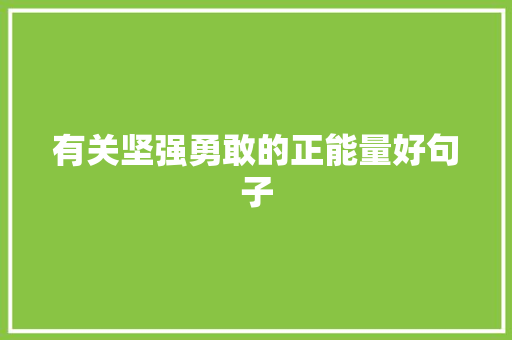 有关坚强勇敢的正能量好句子